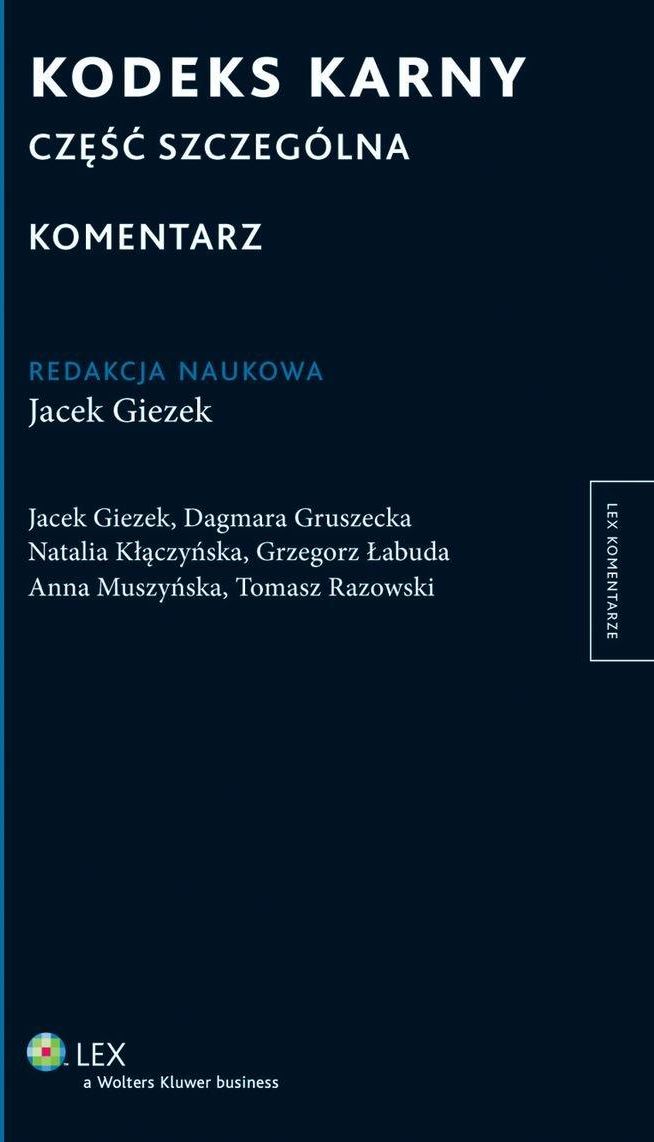 KODEKS KARNY
CZĘŚĆ SZCZEGÓLNA

KOMENTARZ

REDAKCJA NAUKOWA
Jacek Giezek

Jacek Giezek, Dagmara Gruszecka
Natalia Kłączyńska, Grzegorz Łabuda
Anna Muszyńska, Tomasz Razowski

LEX KOMENTARZE

LEX
a Wolters Kluwer business